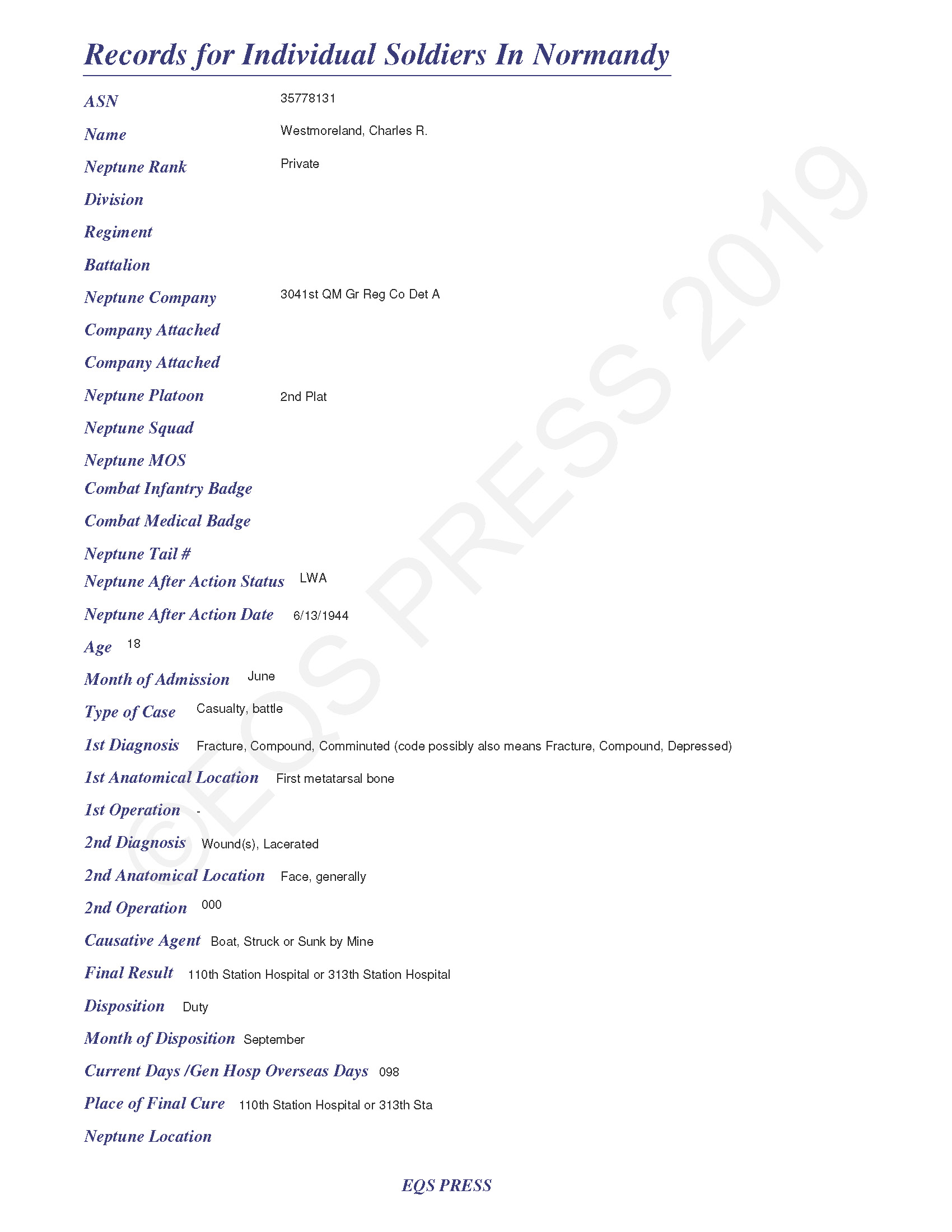 Records for Individual Soldiers In Normandy

ASN 35778131

Name Westmoreland, Charles R.

Neptune Rank Private

Division

Regiment

Battalion

Neptune Company 3041st QM Gr Reg Co Det A

Company Attached

Company Attached

Neptune Platoon 2nd Plat

Neptune Squad

Neptune MOS

Combat Infantry Badge

Combat Medical Badge

Neptune Tail #

Neptune After Action Status LWA

Neptune After Action Date 6/13/1944

Age 18

Month of Admission June

Type of Case Casualty, battle

1st Diagnosis Fracture, Compound, Comminuted (code possibly also means Fracture, Compound, Depressed)

1st Anatomical Location First metatarsal bone

1st Operation -

2nd Diagnosis Wound(s), Lacerated

2nd Anatomical Location Face, generally

2nd Operation 000

Causative Agent Boat, Struck or Sunk by Mine

Final Result 110th Station Hospital or 313th Station Hospital

Disposition Duty

Month of Disposition September

Current Days /Gen Hosp Overseas Days 098

Place of Final Cure 110th Station Hospital or 313th Sta

Neptune Location

EQS PRESS

©EQS PRESS 2019